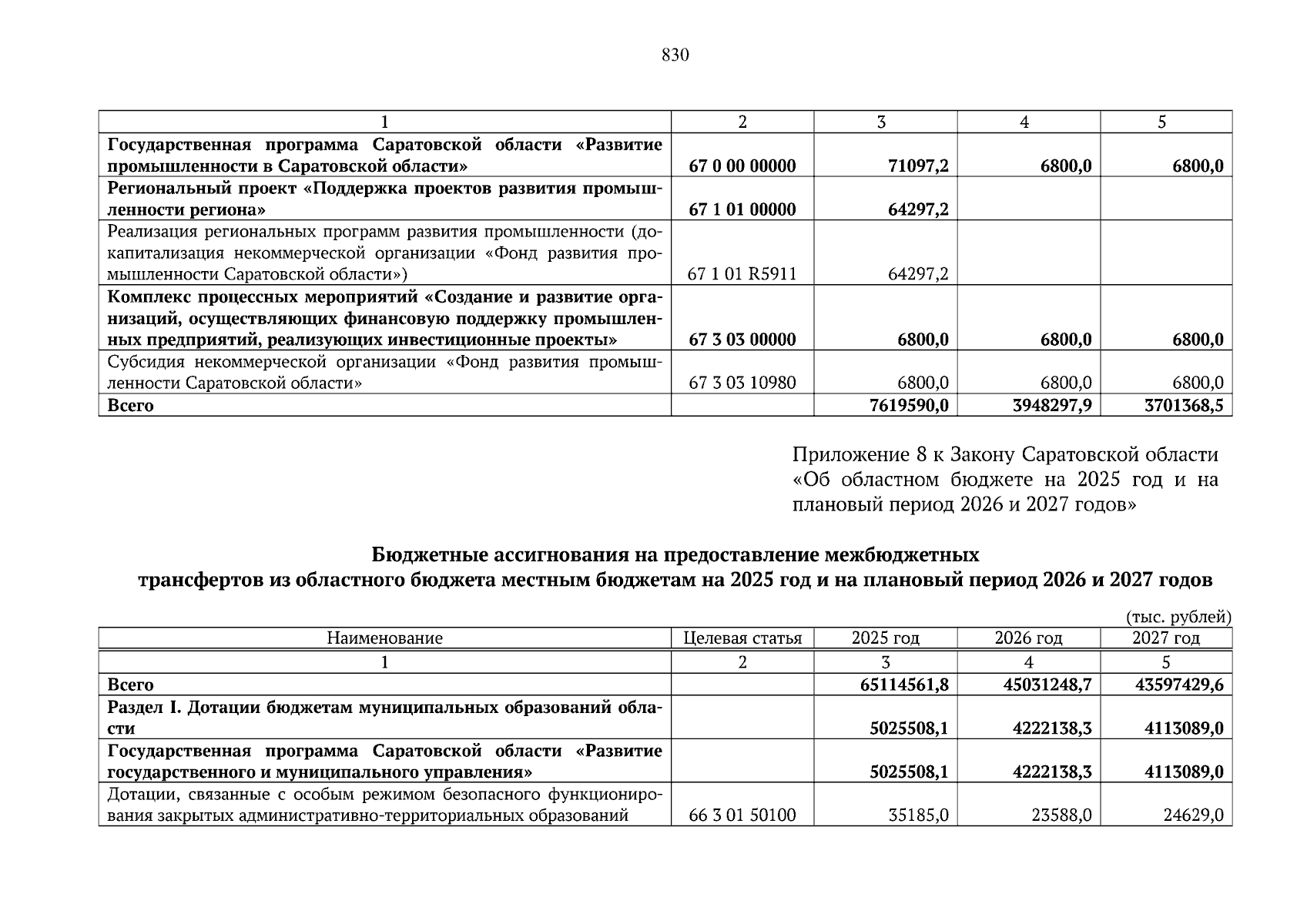 830

| 1 | 2 | 3 | 4 | 5 |
|---|---|---|---|---|
| Государственная программа Саратовской области «Развитие промышленности в Саратовской области» | 67 0 00 00000 | 71097,2 | 6800,0 | 6800,0 |
| Региональный проект «Поддержка проектов развития промышленности региона» | 67 1 01 00000 | 64297,2 | | |
| Реализация региональных программ развития промышленности (докапитализация некоммерческой организации «Фонд развития промышленности Саратовской области») | 67 1 01 R5911 | 64297,2 | | |
| Комплекс процессных мероприятий «Создание и развитие организаций, осуществляющих финансовую поддержку промышленных предприятий, реализующих инвестиционные проекты» | 67 3 03 00000 | 6800,0 | 6800,0 | 6800,0 |
| Субсидия некоммерческой организации «Фонд развития промышленности Саратовской области» | 67 3 03 10980 | 6800,0 | 6800,0 | 6800,0 |
| Всего | | 7619590,0 | 3948297,9 | 3701368,5 |

Приложение 8 к Закону Саратовской области «Об областном бюджете на 2025 год и на плановый период 2026 и 2027 годов»

Бюджетные ассигнования на предоставление межбюджетных трансфертов из областного бюджета местным бюджетам на 2025 год и на плановый период 2026 и 2027 годов

(тыс. рублей)

| Наименование | Целевая статья | 2025 год | 2026 год | 2027 год |
|---|---|---|---|---|
| 1 | 2 | 3 | 4 | 5 |
| Всего | | 65114561,8 | 45031248,7 | 43597429,6 |
| Раздел I. Дотации бюджетам муниципальных образований области | | 5025508,1 | 4222138,3 | 4113089,0 |
| Государственная программа Саратовской области «Развитие государственного и муниципального управления» | | 5025508,1 | 4222138,3 | 4113089,0 |
| Дотации, связанные с особым режимом безопасного функционирования закрытых административно-территориальных образований | 66 3 01 50100 | 35185,0 | 23588,0 | 24629,0 |